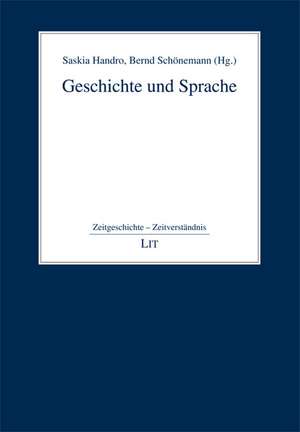 Saskia Handro, Bernd Schönemann (Hg.)

Geschichte und Sprache

Zeitgeschichte – Zeitverständnis

LIT